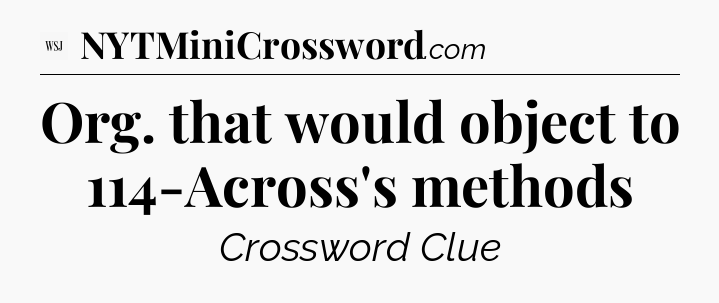 WSJ NYTMiniCrossword.com

Org. that would object to 114-Across's methods

Crossword Clue